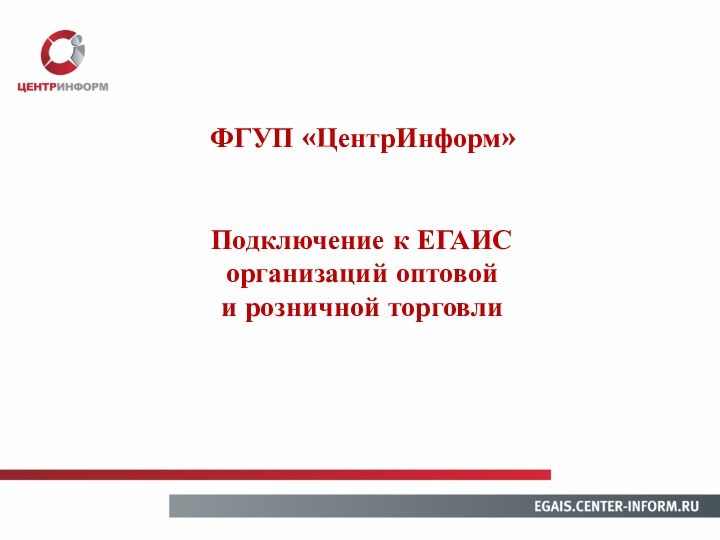 ЦЕНТРИНФОРМ

ФГУП «ЦентрИнформ»

Подключение к ЕГАИС организаций оптовой и розничной торговли

EGAIS.CENTER-INFORM.RU